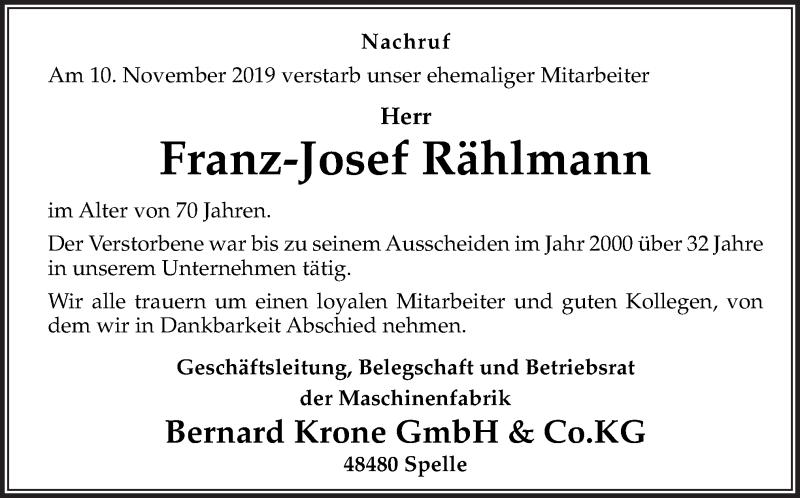 Nachruf

Am 10. November 2019 verstarb unser ehemaliger Mitarbeiter

Herr

Franz-Josef Rählmann

im Alter von 70 Jahren.

Der Verstorbene war bis zu seinem Ausscheiden im Jahr 2000 über 32 Jahre in unserem Unternehmen tätig.

Wir alle trauern um einen loyalen Mitarbeiter und guten Kollegen, von dem wir in Dankbarkeit Abschied nehmen.

Geschäftsleitung, Belegschaft und Betriebsrat
der Maschinenfabrik

Bernard Krone GmbH & Co.KG

48480 Spelle